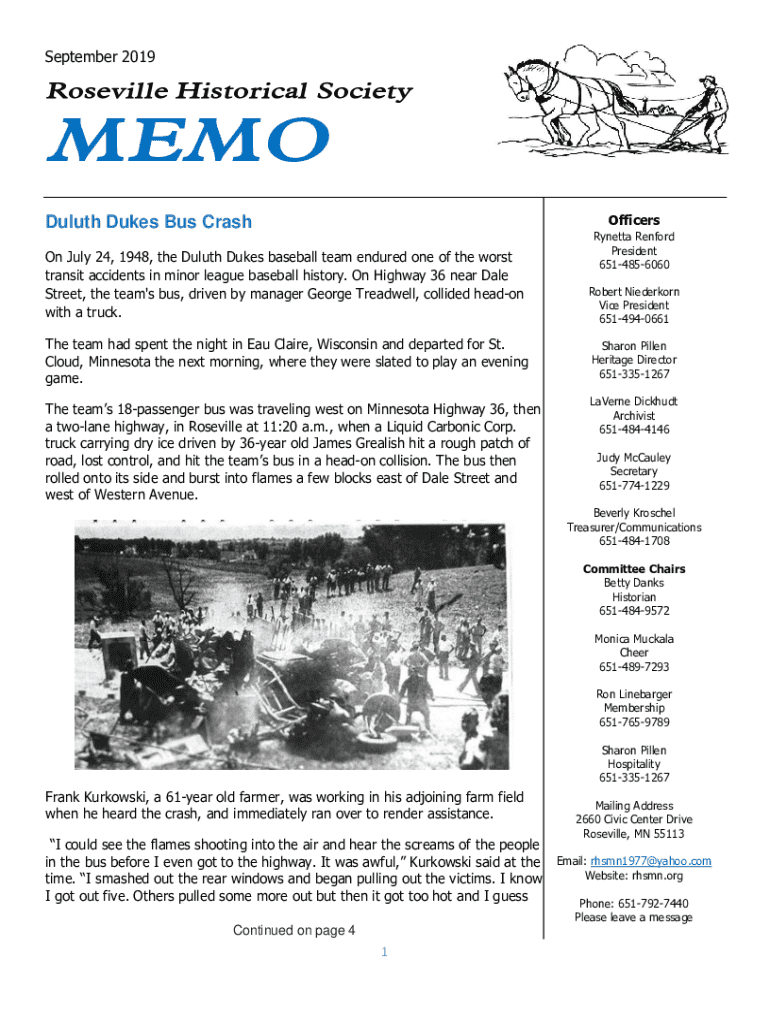 September 2019

Roseville Historical Society

MEMO

Duluth Dukes Bus Crash

On July 24, 1948, the Duluth Dukes baseball team endured one of the worst transit accidents in minor league baseball history. On Highway 36 near Dale Street, the team's bus, driven by manager George Treadwell, collided head-on with a truck.

The team had spent the night in Eau Claire, Wisconsin and departed for St. Cloud, Minnesota the next morning, where they were slated to play an evening game.

The team's 18-passenger bus was traveling west on Minnesota Highway 36, then a two-lane highway, in Roseville at 11:20 a.m., when a Liquid Carbonic Corp. truck carrying dry ice driven by 36-year old James Grealish hit a rough patch of road, lost control, and hit the team's bus in a head-on collision. The bus then rolled onto its side and burst into flames a few blocks east of Dale Street and west of Western Avenue.

Frank Kurkowski, a 61-year old farmer, was working in his adjoining farm field when he heard the crash, and immediately ran over to render assistance.

"I could see the flames shooting into the air and hear the screams of the people in the bus before I even got to the highway. It was awful," Kurkowski said at the time. "I smashed out the rear windows and began pulling out the victims. I know I got out five. Others pulled some more out but then it got too hot and I guess

Continued on page 4

1

Officers
Rynetta Renford
President
651-485-6060

Robert Niederkorn
Vice President
651-494-0661

Sharon Pillen
Heritage Director
651-335-1267

LaVerne Dickhudt
Archivist
651-484-4146

Judy McCauley
Secretary
651-774-1229

Beverly Kroschel
Treasurer/Communications
651-484-1708

Committee Chairs
Betty Danks
Historian
651-484-9572

Monica Muckala
Cheer
651-489-7293

Ron Linebarger
Membership
651-765-9789

Sharon Pillen
Hospitality
651-335-1267

Mailing Address
2660 Civic Center Drive
Roseville, MN 55113

Email: rhsmn1977@yahoo.com
Website: rhsmn.org

Phone: 651-792-7440
Please leave a message